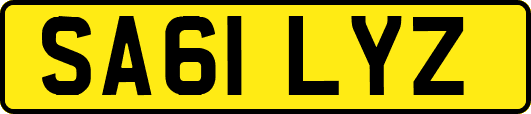 SA61 LYZ